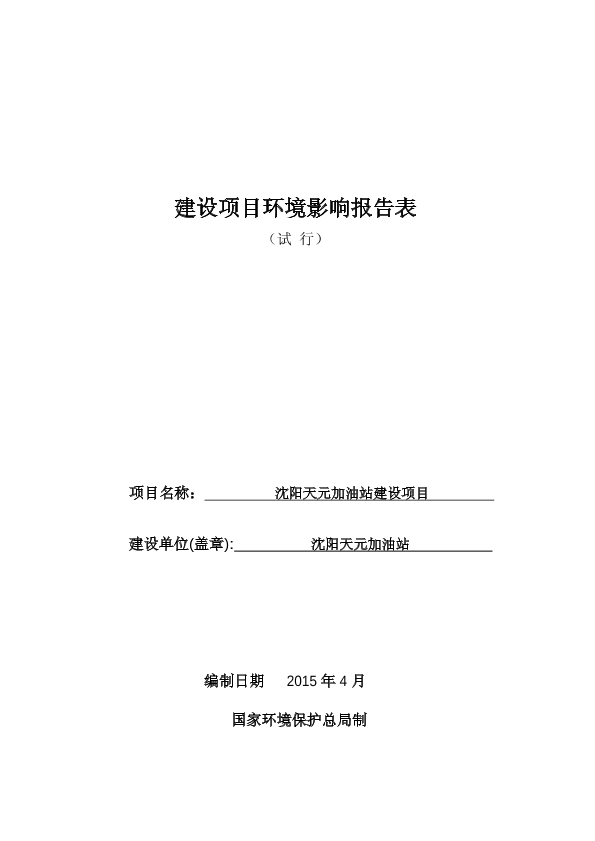 建设项目环境影响报告表

（试 行）

项目名称： 沈阳天元加油站建设项目

建设单位(盖章): 沈阳天元加油站

编制日期 2015 年 4 月

国家环境保护总局制